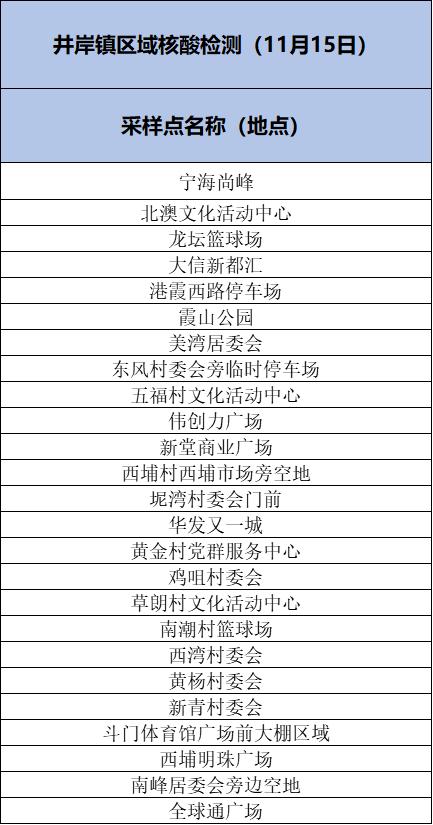 | 井岸镇区域核酸检测（11月15日） |
|---|
| 采样点名称（地点） |
| 宁海尚峰 |
| 北澳文化活动中心 |
| 龙坛篮球场 |
| 大信新都汇 |
| 港霞西路停车场 |
| 霞山公园 |
| 美湾居委会 |
| 东风村委会旁临时停车场 |
| 五福村文化活动中心 |
| 伟创力广场 |
| 新堂商业广场 |
| 西埔村西埔市场旁空地 |
| 坭湾村委会门前 |
| 华发又一城 |
| 黄金村党群服务中心 |
| 鸡咀村委会 |
| 草朗村文化活动中心 |
| 南潮村篮球场 |
| 西湾村委会 |
| 黄杨村委会 |
| 新青村委会 |
| 斗门体育馆广场前大棚区域 |
| 西埔明珠广场 |
| 南峰居委会旁边空地 |
| 全球通广场 |